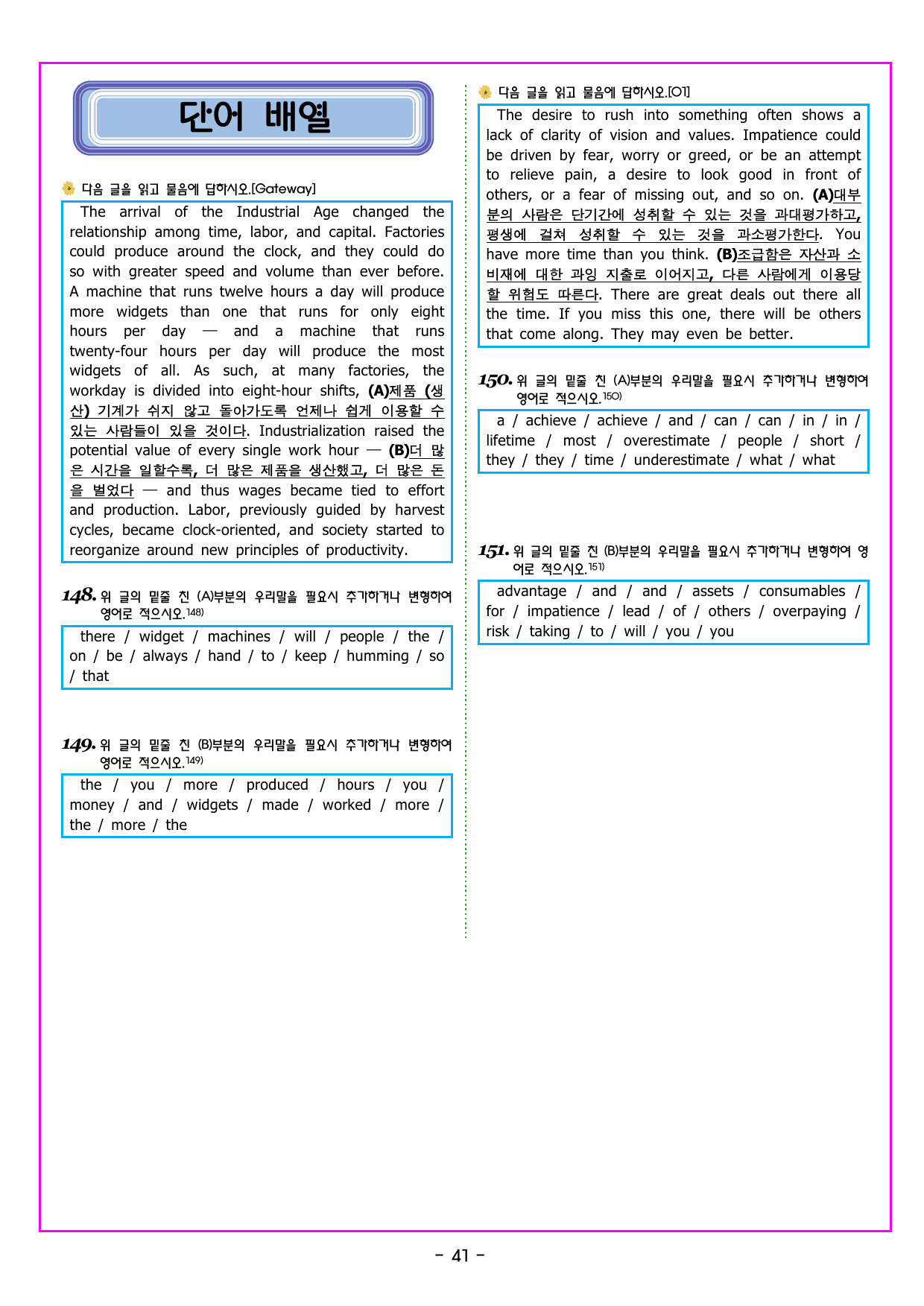 단어 배열

다음 글을 읽고 물음에 답하시오.[Gateway]

The arrival of the Industrial Age changed the relationship among time, labor, and capital. Factories could produce around the clock, and they could do so with greater speed and volume than ever before. A machine that runs twelve hours a day will produce more widgets than one that runs for only eight hours per day — and a machine that runs twenty-four hours per day will produce the most widgets of all. As such, at many factories, the workday is divided into eight-hour shifts, (A)제품 (생산) 기계가 쉬지 않고 돌아가도록 언제나 쉽게 이용할 수 있는 사람들이 있을 것이다. Industrialization raised the potential value of every single work hour — (B)더 많은 시간을 일할수록, 더 많은 제품을 생산했고, 더 많은 돈을 벌었다 — and thus wages became tied to effort and production. Labor, previously guided by harvest cycles, became clock-oriented, and society started to reorganize around new principles of productivity.

148. 위 글의 밑줄 친 (A)부분의 우리말을 필요시 추가하거나 변형하여 영어로 적으시오.$^{148)}$

there / widget / machines / will / people / the / on / be / always / hand / to / keep / humming / so / that

149. 위 글의 밑줄 친 (B)부분의 우리말을 필요시 추가하거나 변형하여 영어로 적으시오.$^{149)}$

the / you / more / produced / hours / you / money / and / widgets / made / worked / more / the / more / the

다음 글을 읽고 물음에 답하시오.[01]

The desire to rush into something often shows a lack of clarity of vision and values. Impatience could be driven by fear, worry or greed, or be an attempt to relieve pain, a desire to look good in front of others, or a fear of missing out, and so on. (A)대부분의 사람은 단기간에 성취할 수 있는 것을 과대평가하고, 평생에 걸쳐 성취할 수 있는 것을 과소평가한다. You have more time than you think. (B)조급함은 자산과 소비재에 대한 과잉 지출로 이어지고, 다른 사람에게 이용당할 위험도 따른다. There are great deals out there all the time. If you miss this one, there will be others that come along. They may even be better.

150. 위 글의 밑줄 친 (A)부분의 우리말을 필요시 추가하거나 변형하여 영어로 적으시오.$^{150)}$

a / achieve / achieve / and / can / can / in / in / lifetime / most / overestimate / people / short / they / they / time / underestimate / what / what

151. 위 글의 밑줄 친 (B)부분의 우리말을 필요시 추가하거나 변형하여 영어로 적으시오.$^{151)}$

advantage / and / and / assets / consumables / for / impatience / lead / of / others / overpaying / risk / taking / to / will / you / you

- 41 -